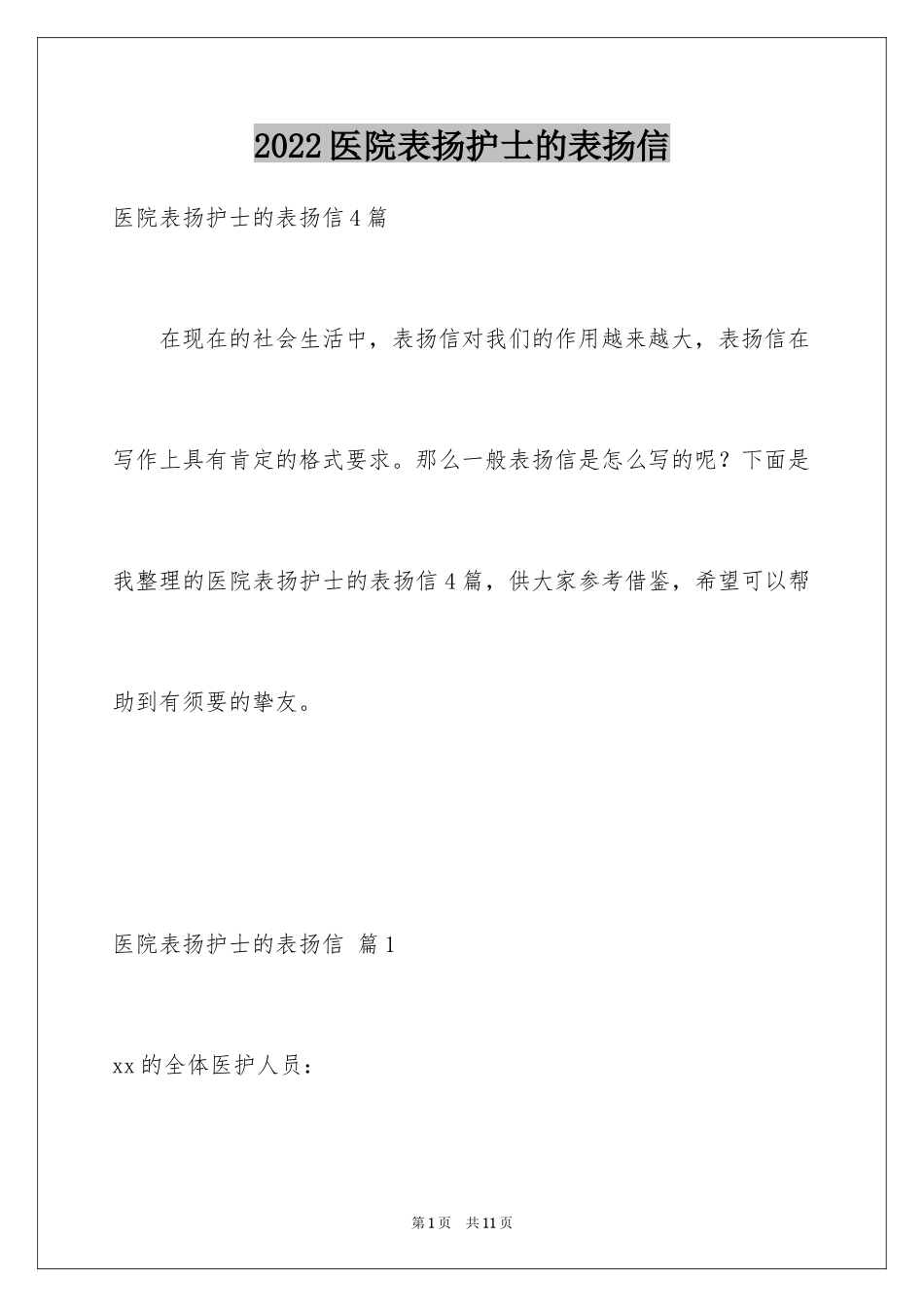 2022医院表扬护士的表扬信

医院表扬护士的表扬信4篇

在现在的社会生活中，表扬信对我们的作用越来越大，表扬信在写作上具有肯定的格式要求。那么一般表扬信是怎么写的呢？下面是我整理的医院表扬护士的表扬信4篇，供大家参考借鉴，希望可以帮助到有须要的挚友。

医院表扬护士的表扬信 篇1

xx的全体医护人员：

第1页 共11页